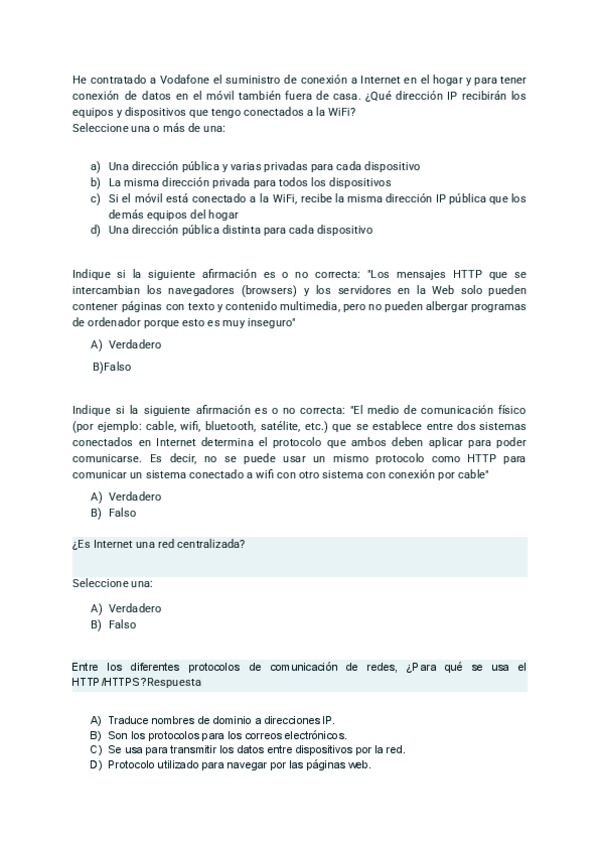 He contratado a Vodafone el suministro de conexión a Internet en el hogar y para tener conexión de datos en el móvil también fuera de casa. ¿Qué dirección IP recibirán los equipos y dispositivos que tengo conectados a la WiFi?
Seleccione una o más de una:

a) Una dirección pública y varias privadas para cada dispositivo
b) La misma dirección privada para todos los dispositivos
c) Si el móvil está conectado a la WiFi, recibe la misma dirección IP pública que los demás equipos del hogar
d) Una dirección pública distinta para cada dispositivo

Indique si la siguiente afirmación es o no correcta: "Los mensajes HTTP que se intercambian los navegadores (browsers) y los servidores en la Web solo pueden contener páginas con texto y contenido multimedia, pero no pueden albergar programas de ordenador porque esto es muy inseguro"

A) Verdadero
B)Falso

Indique si la siguiente afirmación es o no correcta: "El medio de comunicación físico (por ejemplo: cable, wifi, bluetooth, satélite, etc.) que se establece entre dos sistemas conectados en Internet determina el protocolo que ambos deben aplicar para poder comunicarse. Es decir, no se puede usar un mismo protocolo como HTTP para comunicar un sistema conectado a wifi con otro sistema con conexión por cable"

A) Verdadero
B) Falso

¿Es Internet una red centralizada?

Seleccione una:

A) Verdadero
B) Falso

Entre los diferentes protocolos de comunicación de redes, ¿Para qué se usa el HTTP/HTTPS?Respuesta

A) Traduce nombres de dominio a direcciones IP.
B) Son los protocolos para los correos electrónicos.
C) Se usa para transmitir los datos entre dispositivos por la red.
D) Protocolo utilizado para navegar por las páginas web.